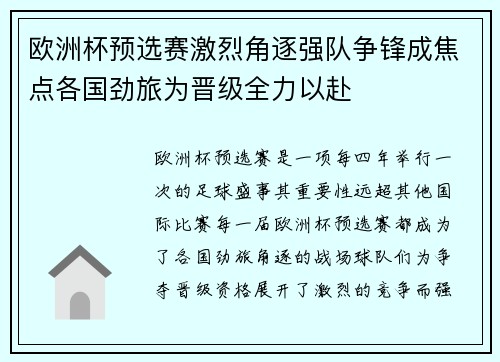 欧洲杯预选赛激烈角逐强队争锋成焦点各国劲旅为晋级全力以赴

欧洲杯预选赛是一项每四年举行一次的足球盛事其重要性远超其他国际比赛每一届欧洲杯预选赛都成为了各国劲旅角逐的战场球队们为争夺晋级资格展开了激烈的竞争而强